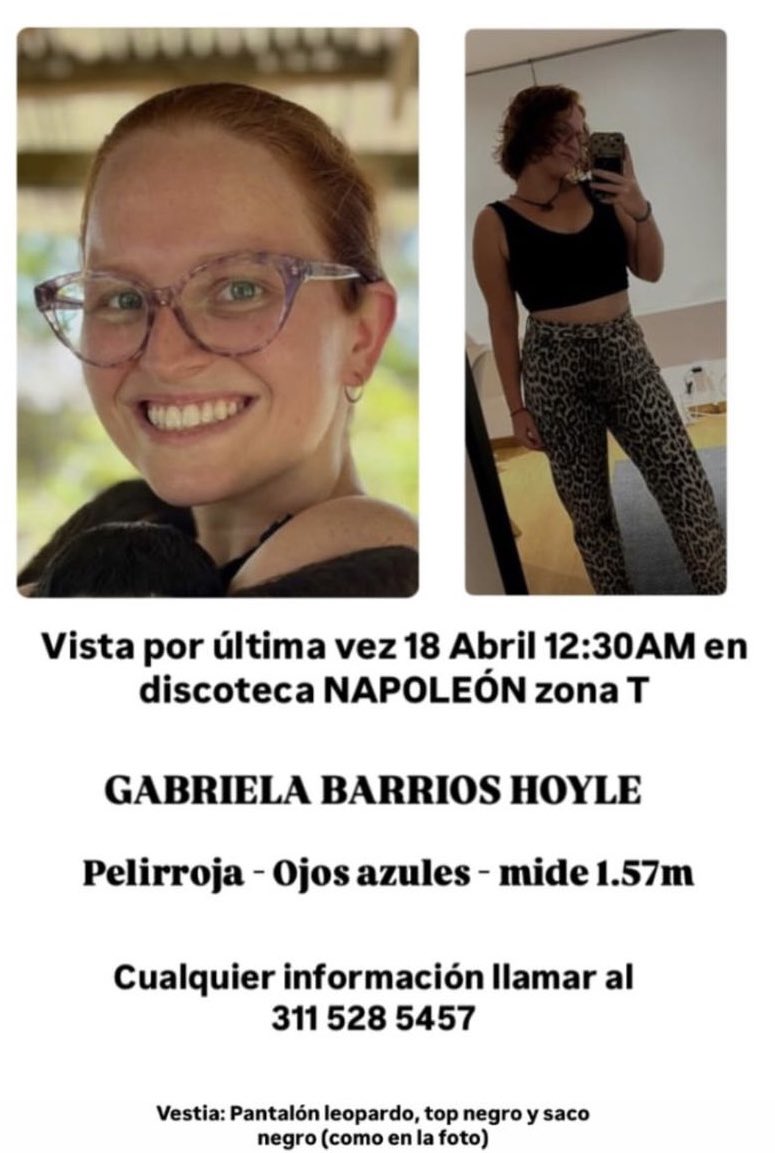 Vista por última vez 18 Abril 12:30AM en discoteca NAPOLEÓN zona T

GABRIELA BARRIOS HOYLE

Pelirroja - Ojos azules - mide 1.57m

Cualquier información llamar al 311 528 5457

Vestia: Pantalón leopardo, top negro y saco negro (como en la foto)